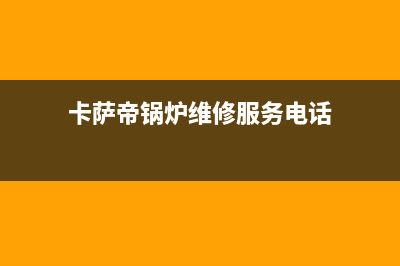 卡萨帝锅炉维修服务电话